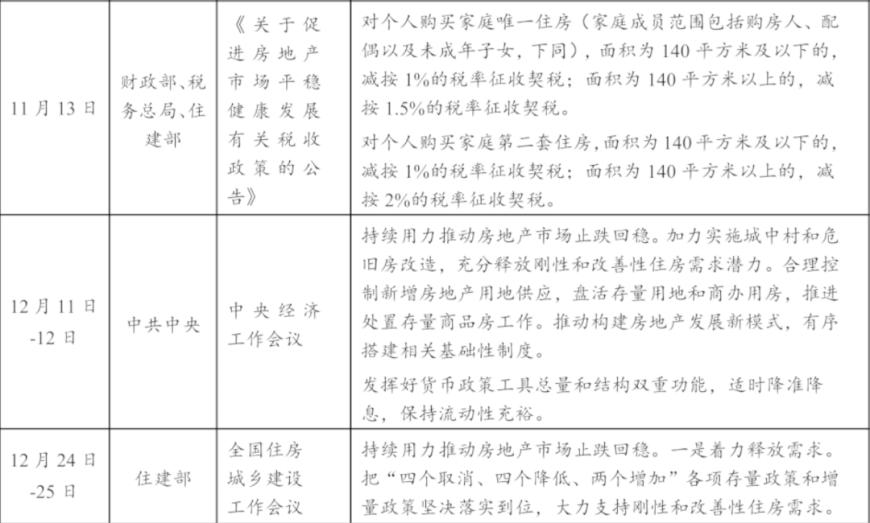 | 11月13日 | 财政部、税务总局、住建部 | 《关于促进房地产市场平稳健康发展有关税收政策的公告》 | 对个人购买家庭唯一住房（家庭成员范围包括购房人、配偶以及未成年子女，下同），面积为140平方米及以下的，减按1%的税率征收契税；面积为140平方米以上的，减按1.5%的税率征收契税。<br>对个人购买家庭第二套住房，面积为140平方米及以下的，减按1%的税率征收契税；面积为140平方米以上的，减按2%的税率征收契税。 |
|---|---|---|---|
| 12月11日-12日 | 中共中央 | 中央经济工作会议 | 持续用力推动房地产市场止跌回稳。加力实施城中村和危旧房改造，充分释放刚性和改善性住房需求潜力。合理控制新增房地产用地供应，盘活存量用地和商办用房，推进处置存量商品房工作。推动构建房地产发展新模式，有序搭建相关基础性制度。<br>发挥好货币政策工具总量和结构双重功能，适时降准降息，保持流动性充裕。 |
| 12月24日-25日 | 住建部 | 全国住房城乡建设工作会议 | 持续用力推动房地产市场止跌回稳。一是着力释放需求。把“四个取消、四个降低、两个增加”各项存量政策和增量政策坚决落实到位，大力支持刚性和改善性住房需求。 |